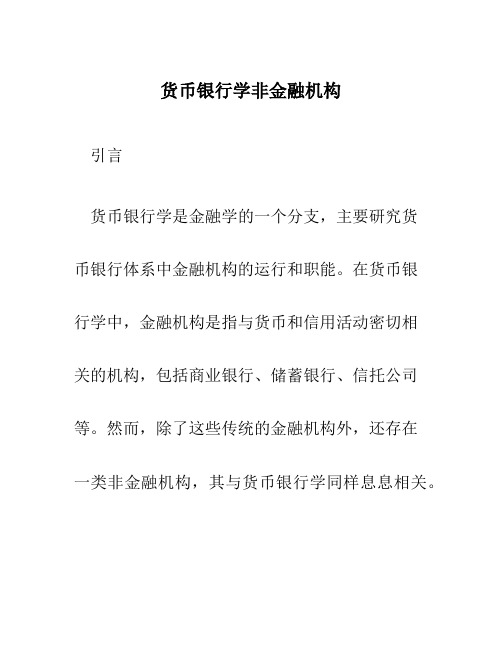 货币银行学非金融机构

引言

货币银行学是金融学的一个分支，主要研究货币银行体系中金融机构的运行和职能。在货币银行学中，金融机构是指与货币和信用活动密切相关的机构，包括商业银行、储蓄银行、信托公司等。然而，除了这些传统的金融机构外，还存在一类非金融机构，其与货币银行学同样息息相关。